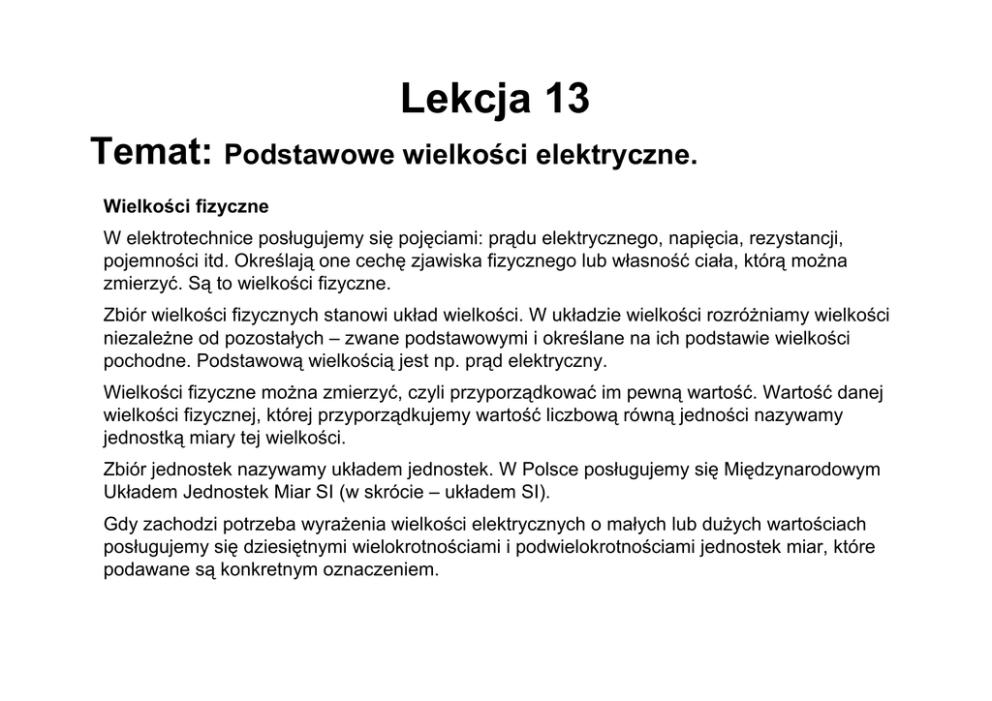 Lekcja 13

Temat: Podstawowe wielkości elektryczne.

Wielkości fizyczne

W elektrotechnice posługujemy się pojęciami: prądu elektrycznego, napięcia, rezystancji, pojemności itd. Określają one cechę zjawiska fizycznego lub własność ciała, którą można zmierzyć. Są to wielkości fizyczne.

Zbiór wielkości fizycznych stanowi układ wielkości. W układzie wielkości rozróżniamy wielkości niezależne od pozostałych – zwane podstawowymi i określane na ich podstawie wielkości pochodne. Podstawową wielkością jest np. prąd elektryczny.

Wielkości fizyczne można zmierzyć, czyli przyporządkować im pewną wartość. Wartość danej wielkości fizycznej, której przyporządkujemy wartość liczbową równą jedności nazywamy jednostką miary tej wielkości.

Zbiór jednostek nazywamy układem jednostek. W Polsce posługujemy się Międzynarodowym Układem Jednostek Miar SI (w skrócie – układem SI).

Gdy zachodzi potrzeba wyrażenia wielkości elektrycznych o małych lub dużych wartościach posługujemy się dziesiętnymi wielokrotnościami i podwielokrotnościami jednostek miar, które podawane są konkretnym oznaczeniem.